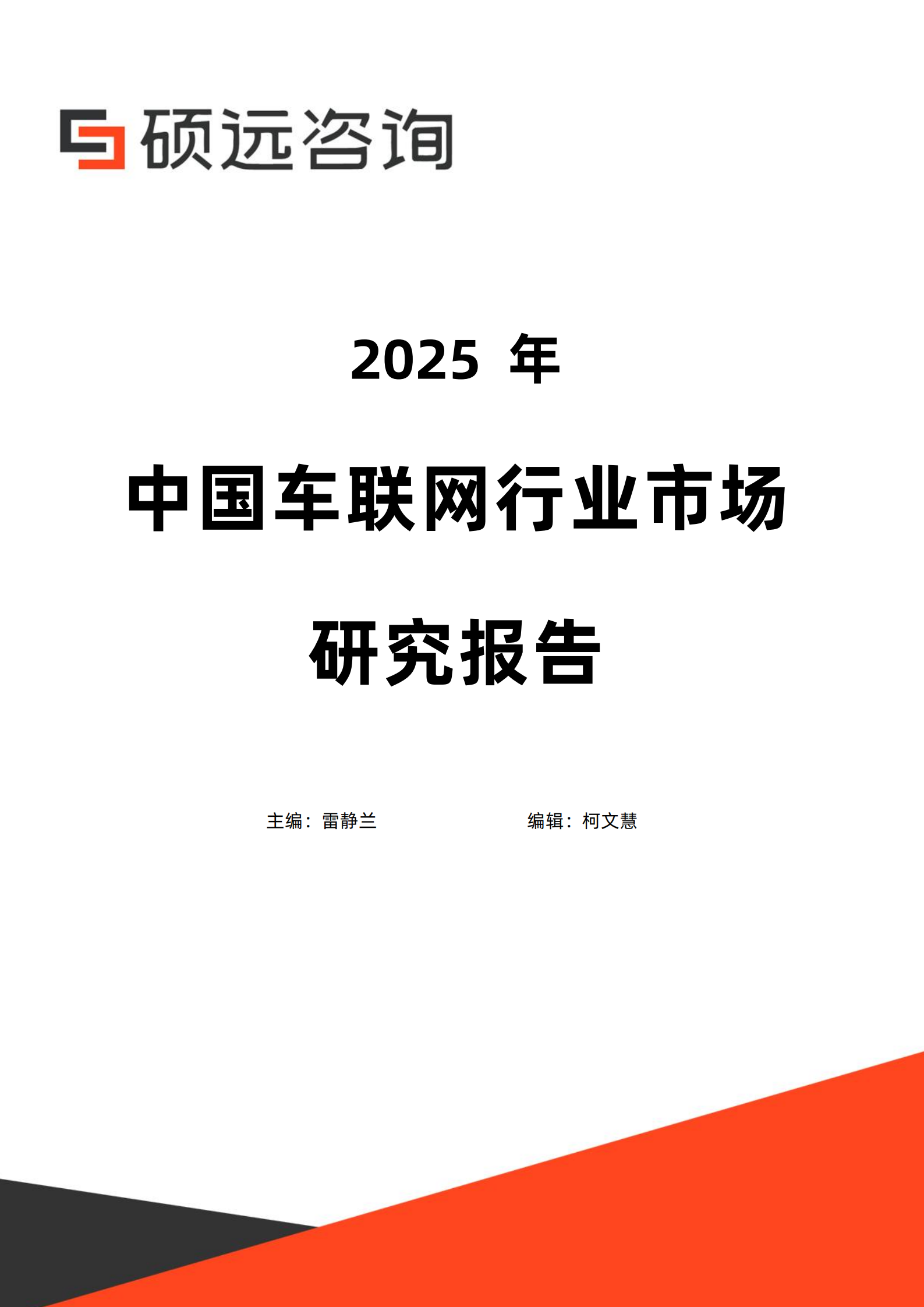 硕远咨询

2025 年

中国车联网行业市场

研究报告

主编：雷静兰　　编辑：柯文慧